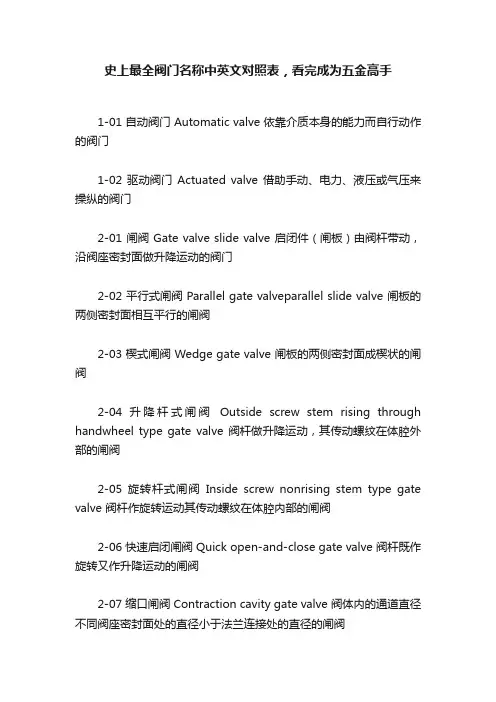 史上最全阀门名称中英文对照表，看完成为五金高手

1-01 自动阀门 Automatic valve 依靠介质本身的能力而自行动作的阀门

1-02 驱动阀门 Actuated valve 借助手动、电力、液压或气压来操纵的阀门

2-01 闸阀 Gate valve slide valve 启闭件（闸板）由阀杆带动，沿阀座密封面做升降运动的阀门

2-02 平行式闸阀 Parallel gate valveparallel slide valve 闸板的两侧密封面相互平行的闸阀

2-03 楔式闸阀 Wedge gate valve 闸板的两侧密封面成楔状的闸阀

2-04 升降杆式闸阀 Outside screw stem rising through handwheel type gate valve 阀杆做升降运动，其传动螺纹在体腔外部的闸阀

2-05 旋转杆式闸阀 Inside screw nonrising stem type gate valve 阀杆作旋转运动其传动螺纹在体腔内部的闸阀

2-06 快速启闭闸阀 Quick open-and-close gate valve 阀杆既作旋转又作升降运动的闸阀

2-07 缩口闸阀 Contraction cavity gate valve 阀体内的通道直径不同阀座密封面处的直径小于法兰连接处的直径的闸阀